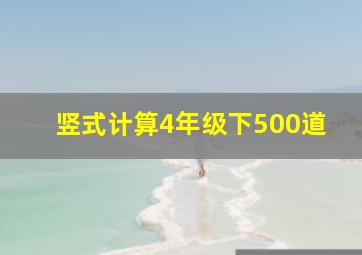 竖式计算4年级下500道